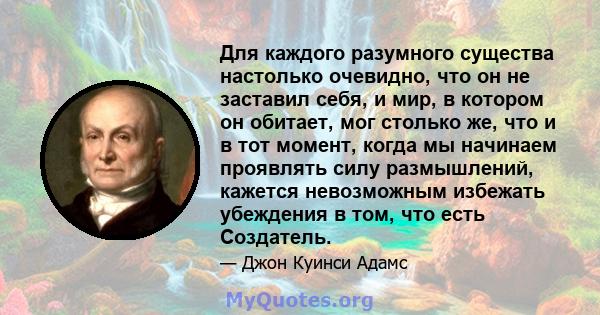 Для каждого разумного существа настолько очевидно, что он не заставил себя, и мир, в котором он обитает, мог столько же, что и в тот момент, когда мы начинаем проявлять силу размышлений, кажется невозможным избежать убеждения в том, что есть Создатель.

— Джон Куинси Адамс

MyQuotes.org